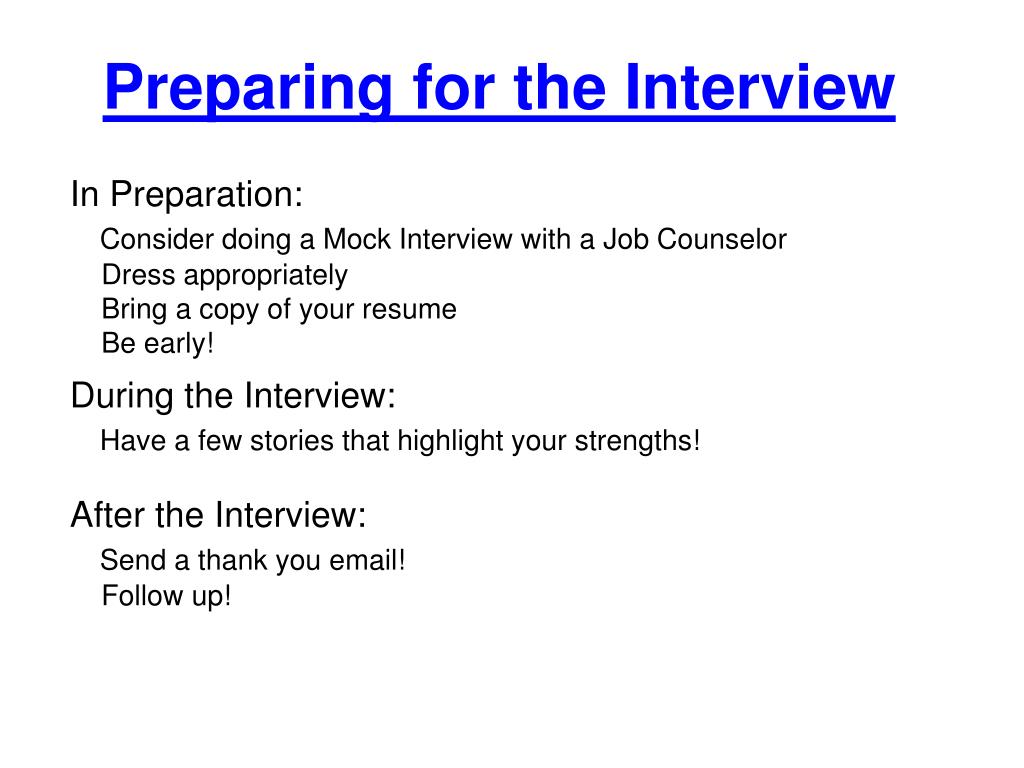 Preparing for the Interview

In Preparation:
Consider doing a Mock Interview with a Job Counselor
Dress appropriately
Bring a copy of your resume
Be early!

During the Interview:
Have a few stories that highlight your strengths!

After the Interview:
Send a thank you email!
Follow up!